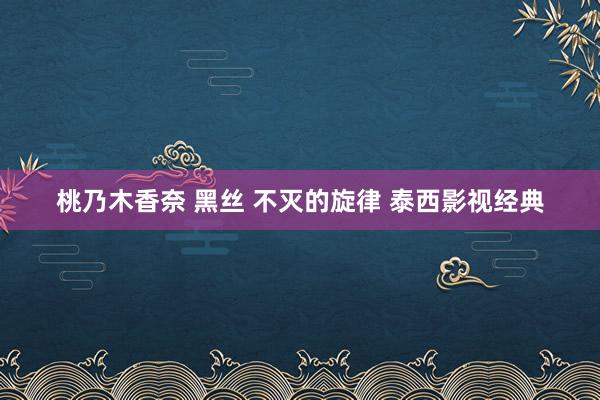 桃乃木香奈 黑丝 不灭的旋律 泰西影视经典